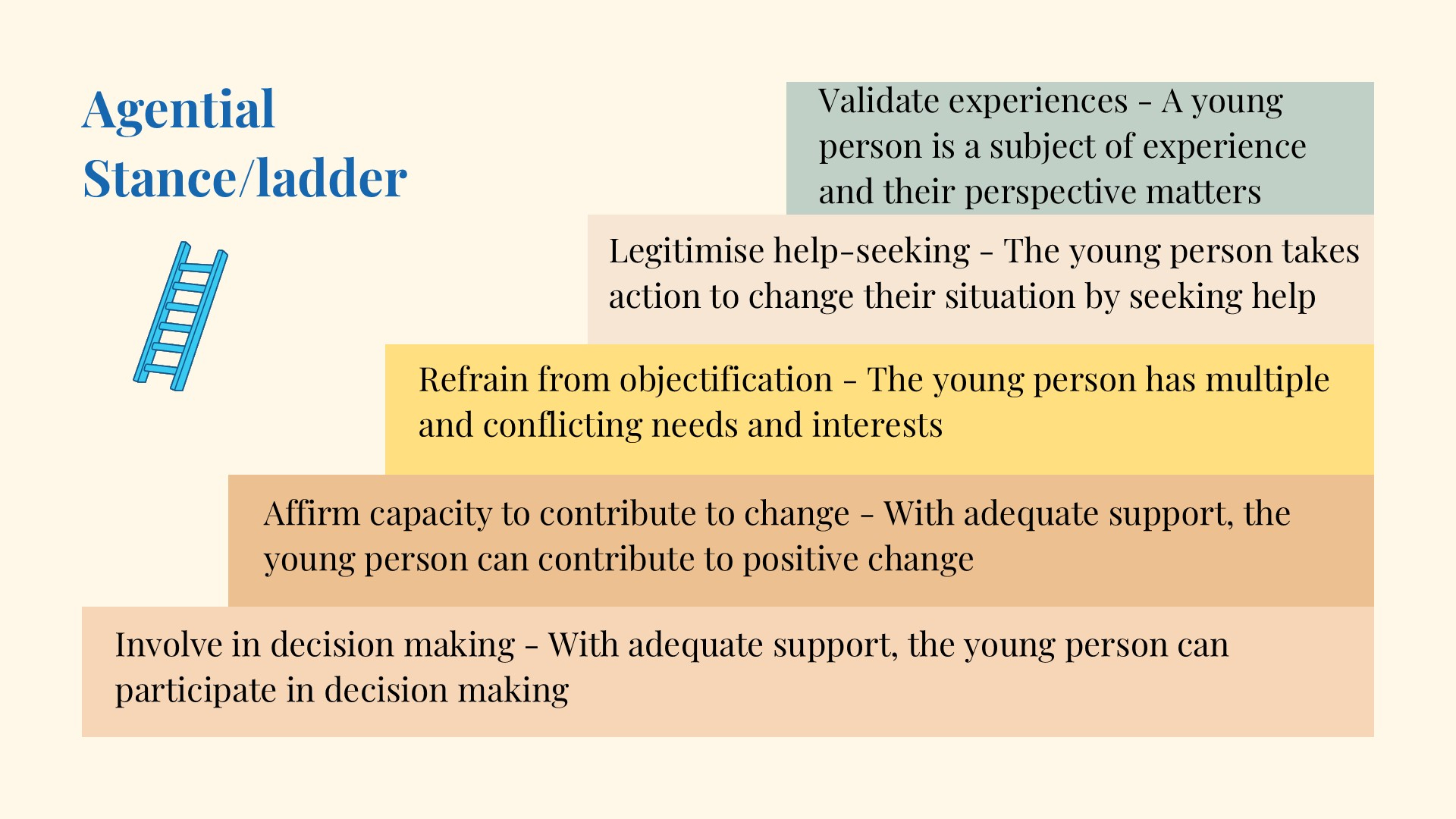 Agential Stance/ladder

Validate experiences - A young person is a subject of experience and their perspective matters

Legitimise help-seeking - The young person takes action to change their situation by seeking help

Refrain from objectification - The young person has multiple and conflicting needs and interests

Affirm capacity to contribute to change - With adequate support, the young person can contribute to positive change

Involve in decision making - With adequate support, the young person can participate in decision making